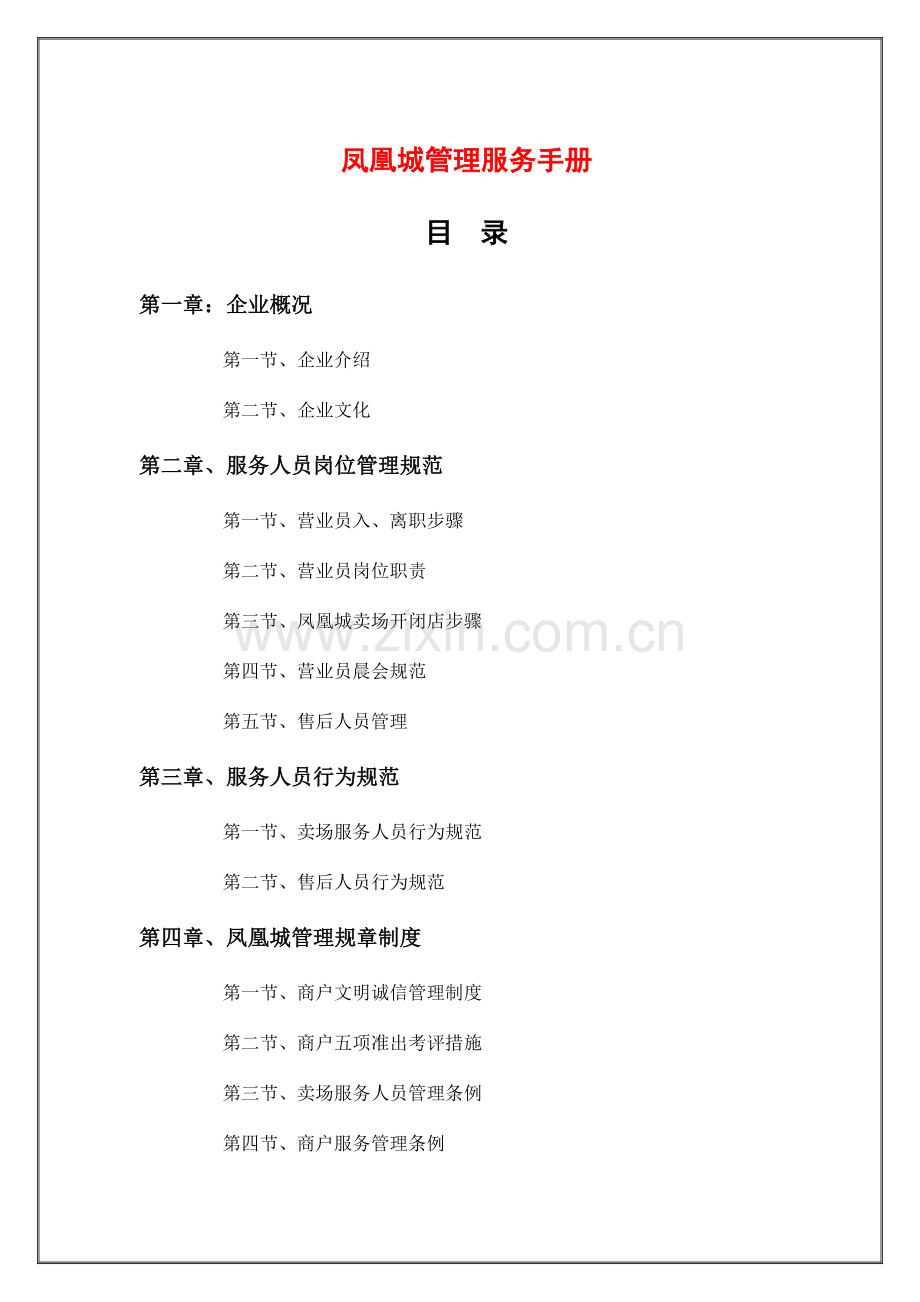 凤凰城管理服务手册

目 录

第一章：企业概况

第一节、企业介绍

第二节、企业文化

第二章、服务人员岗位管理规范

第一节、营业员入、离职步骤

第二节、营业员岗位职责

第三节、凤凰城卖场开闭店步骤

www.zixin.com.cn

第四节、营业员晨会规范

第五节、售后人员管理

第三章、服务人员行为规范

第一节、卖场服务人员行为规范

第二节、售后人员行为规范

第四章、凤凰城管理规章制度

第一节、商户文明诚信管理制度

第二节、商户五项准出考评措施

第三节、卖场服务人员管理条例

第四节、商户服务管理条例